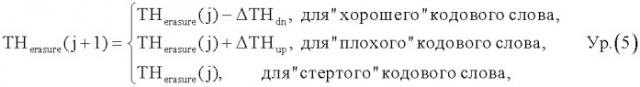 $TH_{erasure}(j+1) = \begin{cases} TH_{erasure}(j) - \Delta TH_{dn}, & \text{для "хорошего" кодового слова,} \\ TH_{erasure}(j) + \Delta TH_{up}, & \text{для "плохого" кодового слова,} \\ TH_{erasure}(j), & \text{для "стертого" кодового слова,} \end{cases}$ Ур.(5)